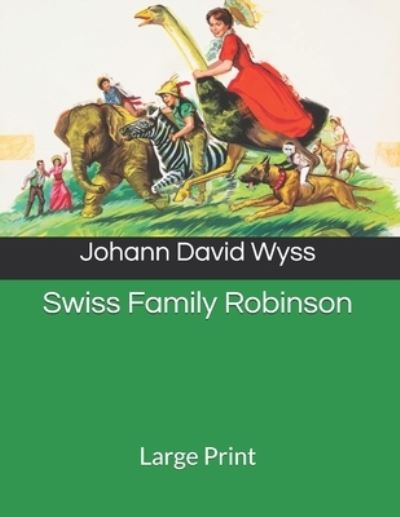 Johann David Wyss

Swiss Family Robinson

Large Print